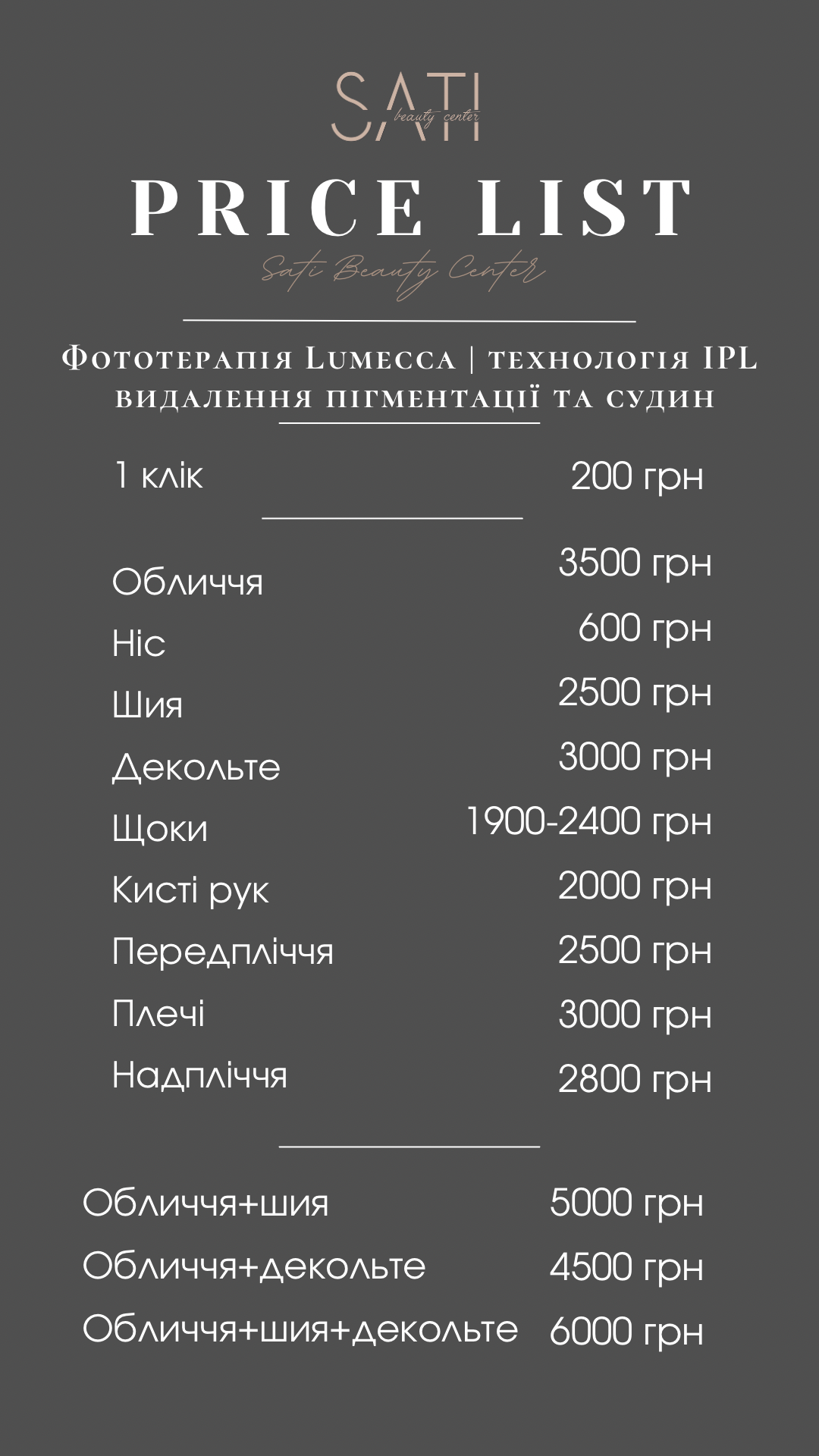 SATI
beauty center

PRICE LIST

Sati Beauty Center

Фототерапія Lumecca | технологія IPL
видалення пігментації та судин

1 клік 200 грн

Обличчя 3500 грн
Ніс 600 грн
Шия 2500 грн
Декольте 3000 грн
Щоки 1900-2400 грн
Кисті рук 2000 грн
Передпліччя 2500 грн
Плечі 3000 грн
Надпліччя 2800 грн

Обличчя+шия 5000 грн
Обличчя+декольте 4500 грн
Обличчя+шия+декольте 6000 грн